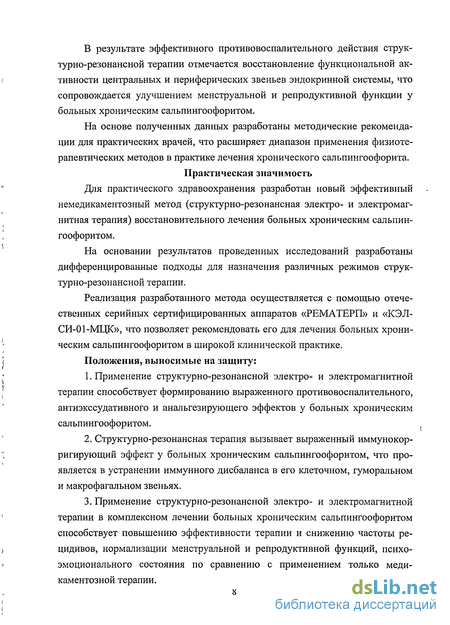 В результате эффективного противовоспалительного действия структурно-резонансной терапии отмечается восстановление функциональной активности центральных и периферических звеньев эндокринной системы, что сопровождается улучшением менструальной и репродуктивной функции у больных хроническим сальпингоофоритом.

На основе полученных данных разработаны методические рекомендации для практических врачей, что расширяет диапазон применения физиотерапевтических методов в практике лечения хронического сальпингоофорита.

Практическая значимость

Для практического здравоохранения разработан новый эффективный немедикаментозный метод (структурно-резонансная электро- и электромагнитная терапия) восстановительного лечения больных хроническим сальпингоофоритом.

На основании результатов проведенных исследований разработаны дифференцированные подходы для назначения различных режимов структурно-резонансной терапии.

Реализация разработанного метода осуществляется с помощью отечественных серийных сертифицированных аппаратов «РЕМАТЕРП» и «КЭЛСИ-01-МЦК», что позволяет рекомендовать его для лечения больных хроническим сальпингоофоритом в широкой клинической практике.

Положения, выносимые на защиту:

1. Применение структурно-резонансной электро- и электромагнитной терапии способствует формированию выраженного противовоспалительного, антиэкссудативного и анальгезирующего эффектов у больных хроническим сальпингоофоритом.

2. Структурно-резонансная терапия вызывает выраженный иммунокорригирующий эффект у больных хроническим сальпингоофоритом, что проявляется в устранении иммунного дисбаланса в его клеточном, гуморальном и макрофагальном звеньях.

3. Применение структурно-резонансной электро- и электромагнитной терапии в комплексном лечении больных хроническим сальпингоофоритом способствует повышению эффективности терапии и снижению частоты рецидивов, нормализации менструальной и репродуктивной функций, психоэмоционального состояния по сравнению с применением только медикаментозной терапии.

8

dsLib.net
библиотека диссертаций